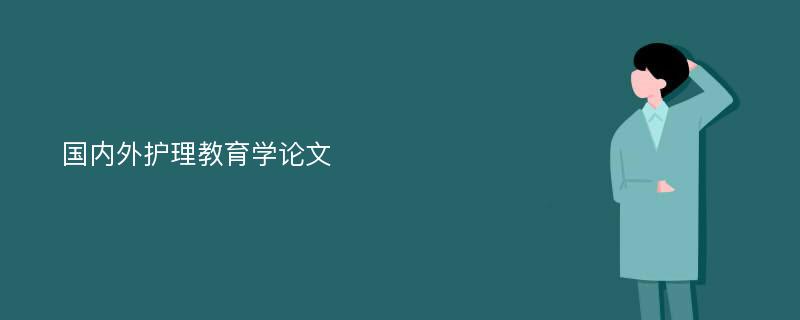 国内外护理教育学论文